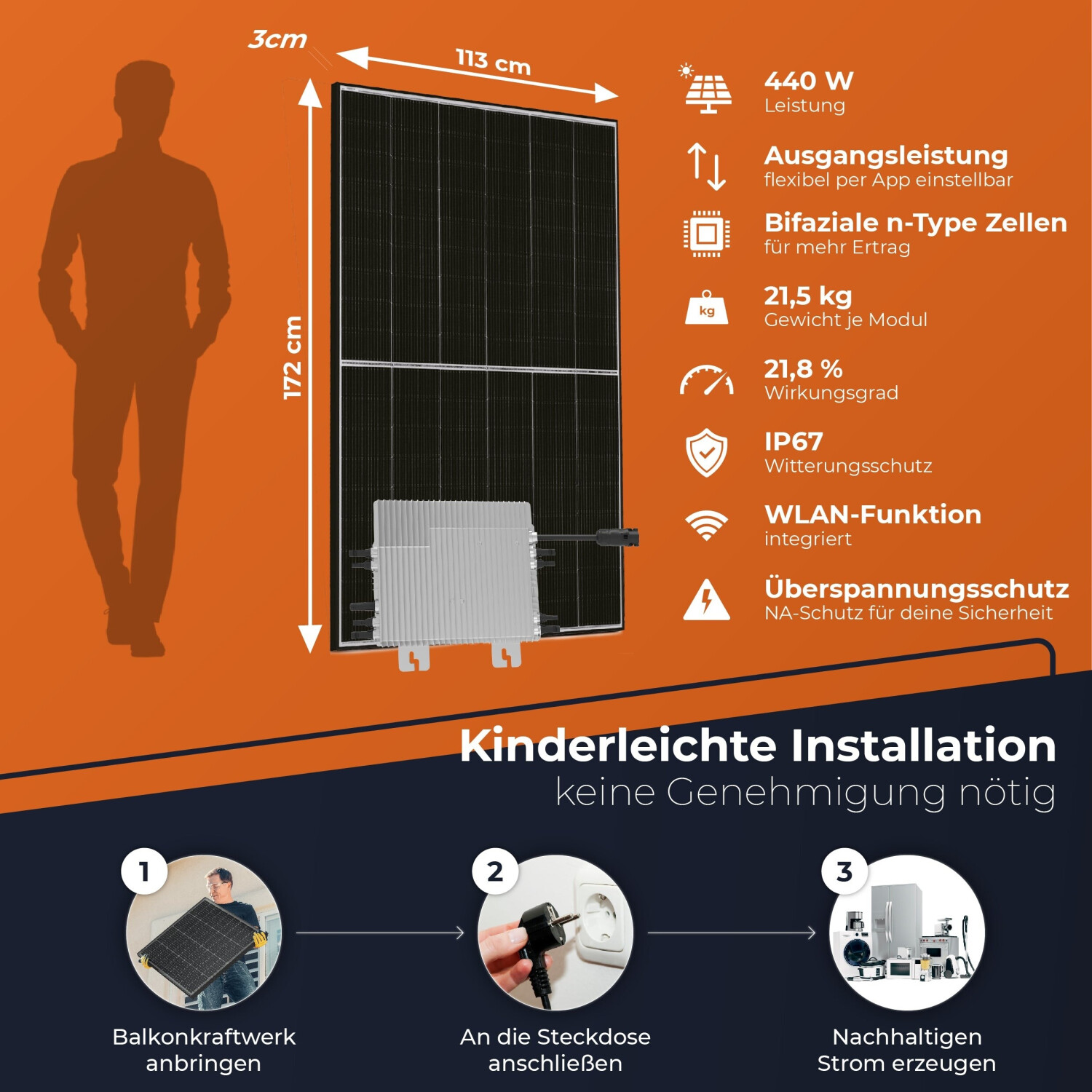 3cm

113 cm

172 cm

440 W
Leistung

Ausgangsleistung
flexibel per App einstellbar

Bifaziale n-Type Zellen
für mehr Ertrag

kg

21,5 kg
Gewicht je Modul

21,8 %
Wirkungsgrad

IP67
Witterungsschutz

WLAN-Funktion
integriert

Überspannungsschutz
NA-Schutz für deine Sicherheit

Kinderleichte Installation
keine Genehmigung nötig

1

Balkonkraftwerk
anbringen

2

An die Steckdose
anschließen

3

Nachhaltigen
Strom erzeugen